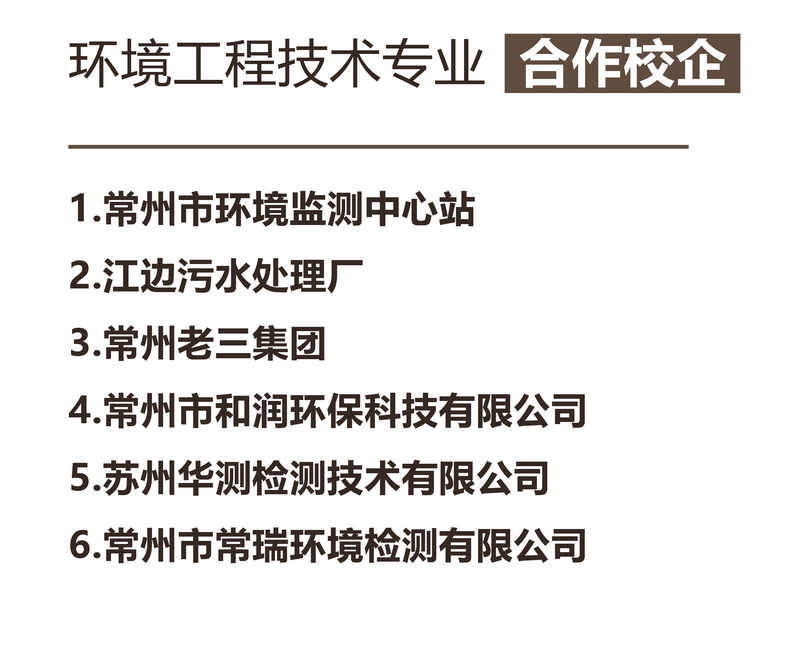 环境工程技术专业 合作校企

1.常州市环境监测中心站

2.江边污水处理厂

3.常州老三集团

4.常州市和润环保科技有限公司

5.苏州华测检测技术有限公司

6.常州市常瑞环境检测有限公司